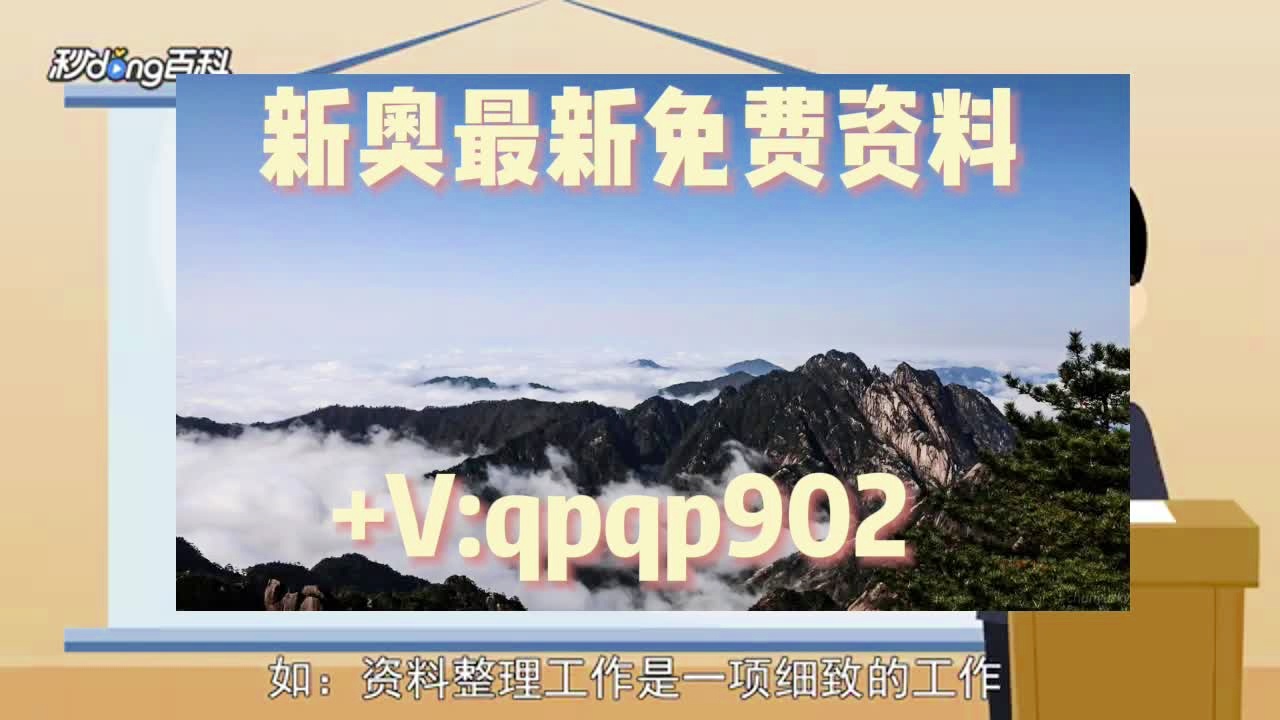 秒dong百科

新奥最新免费资料

+V:qpqp902

如：资料整理工作是一项细致的工作